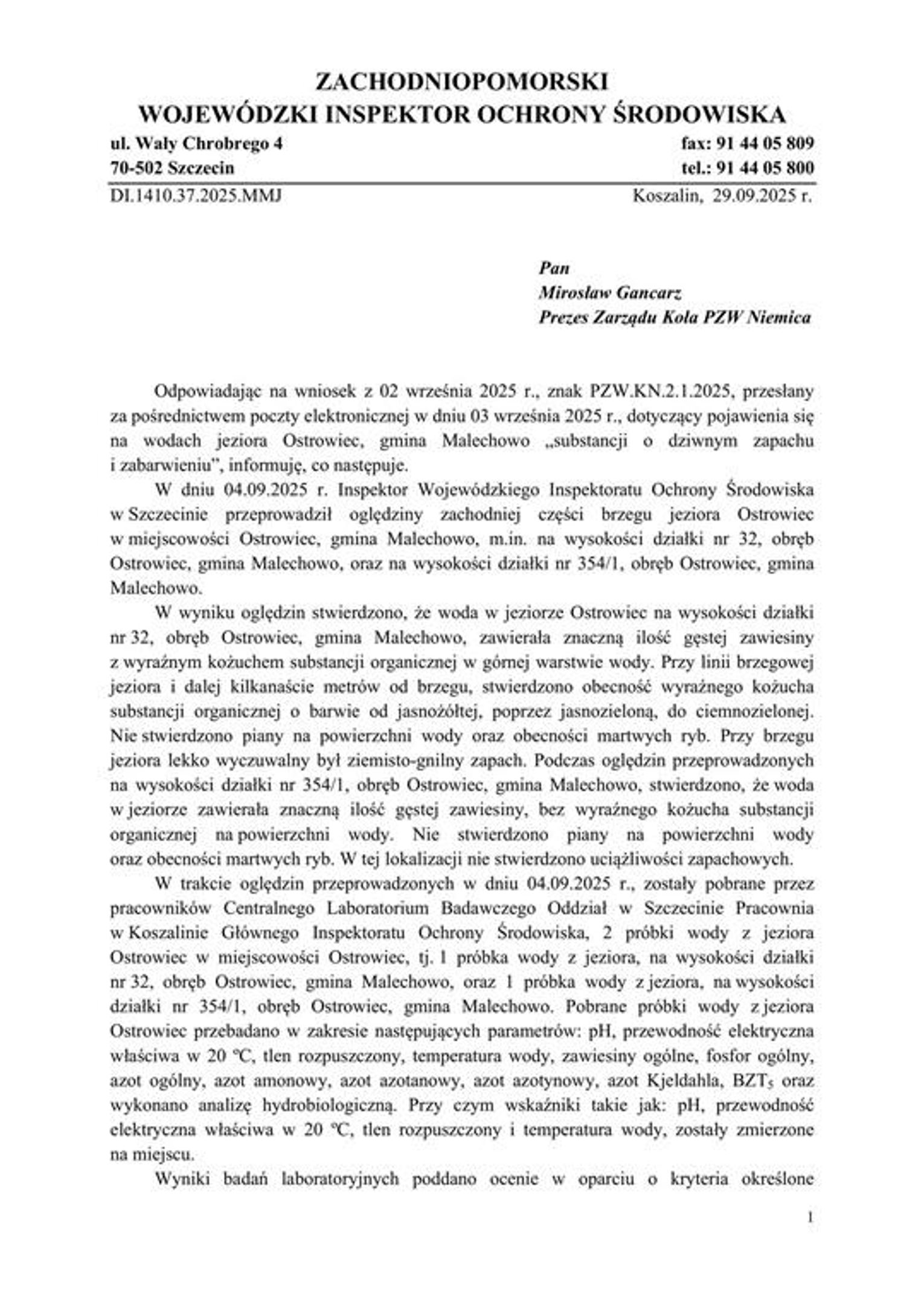 ZACHODNIOPOMORSKI
WOJEWÓDZKI INSPEKTOR OCHRONY ŚRODOWISKA

ul. Wały Chrobrego 4
70-502 Szczecin

fax: 91 44 05 809
tel.: 91 44 05 800

DI.1410.37.2025.MMJ

Koszalin, 29.09.2025 r.

Pan
Mirosław Gancarz
Prezes Zarządu Koła PZW Niemica

Odpowiadając na wniosek z 02 września 2025 r., znak PZW.KN.2.1.2025, przesłany za pośrednictwem poczty elektronicznej w dniu 03 września 2025 r., dotyczący pojawienia się na wodach jeziora Ostrowiec, gmina Malechowo „substancji o dziwnym zapachu i zabarwieniu", informuję, co następuje.

W dniu 04.09.2025 r. Inspektor Wojewódzkiego Inspektoratu Ochrony Środowiska w Szczecinie przeprowadził oględziny zachodniej części brzegu jeziora Ostrowiec w miejscowości Ostrowiec, gmina Malechowo, m.in. na wysokości działki nr 32, obręb Ostrowiec, gmina Malechowo, oraz na wysokości działki nr 354/1, obręb Ostrowiec, gmina Malechowo.

W wyniku oględzin stwierdzono, że woda w jeziorze Ostrowiec na wysokości działki nr 32, obręb Ostrowiec, gmina Malechowo, zawierała znaczną ilość gęstej zawiesiny z wyraźnym kożuchem substancji organicznej w górnej warstwie wody. Przy linii brzegowej jeziora i dalej kilkanaście metrów od brzegu, stwierdzono obecność wyraźnego kożucha substancji organicznej o barwie od jasnożółtej, poprzez jasnozieloną, do ciemnozielonej. Nie stwierdzono piany na powierzchni wody oraz obecności martwych ryb. Przy brzegu jeziora lekko wyczuwalny był ziemisto-gnilny zapach. Podczas oględzin przeprowadzonych na wysokości działki nr 354/1, obręb Ostrowiec, gmina Malechowo, stwierdzono, że woda w jeziorze zawierała znaczną ilość gęstej zawiesiny, bez wyraźnego kożucha substancji organicznej na powierzchni wody. Nie stwierdzono piany na powierzchni wody oraz obecności martwych ryb. W tej lokalizacji nie stwierdzono uciążliwości zapachowych.

W trakcie oględzin przeprowadzonych w dniu 04.09.2025 r., zostały pobrane przez pracowników Centralnego Laboratorium Badawczego Oddział w Szczecinie Pracownia w Koszalinie Głównego Inspektoratu Ochrony Środowiska, 2 próbki wody z jeziora Ostrowiec w miejscowości Ostrowiec, tj. 1 próbka wody z jeziora, na wysokości działki nr 32, obręb Ostrowiec, gmina Malechowo, oraz 1 próbka wody z jeziora, na wysokości działki nr 354/1, obręb Ostrowiec, gmina Malechowo. Pobrane próbki wody z jeziora Ostrowiec przebadano w zakresie następujących parametrów: pH, przewodność elektryczna właściwa w 20 °C, tlen rozpuszczony, temperatura wody, zawiesiny ogólne, fosfor ogólny, azot ogólny, azot amonowy, azot azotanowy, azot azotynowy, azot Kjeldahla, $BZT_5$ oraz wykonano analizę hydrobiologiczną. Przy czym wskaźniki takie jak: pH, przewodność elektryczna właściwa w 20 °C, tlen rozpuszczony i temperatura wody, zostały zmierzone na miejscu.

Wyniki badań laboratoryjnych poddano ocenie w oparciu o kryteria określone

1